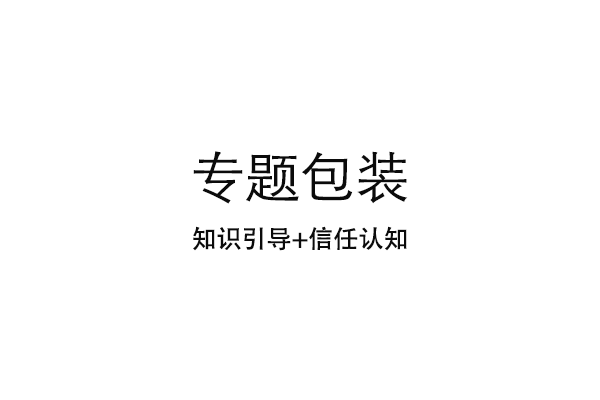 专题包装

知识引导+信任认知